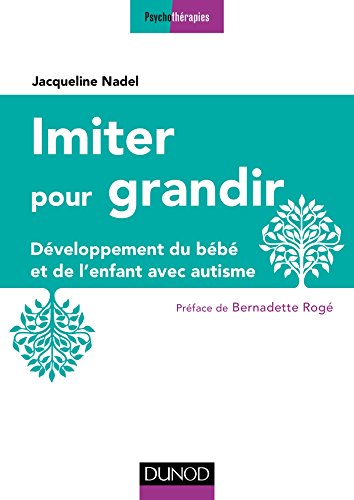 Psychothérapies

Jacqueline Nadel

Imiter pour grandir

Développement du bébé et de l'enfant avec autisme

Préface de Bernadette Rogé

DUNOD